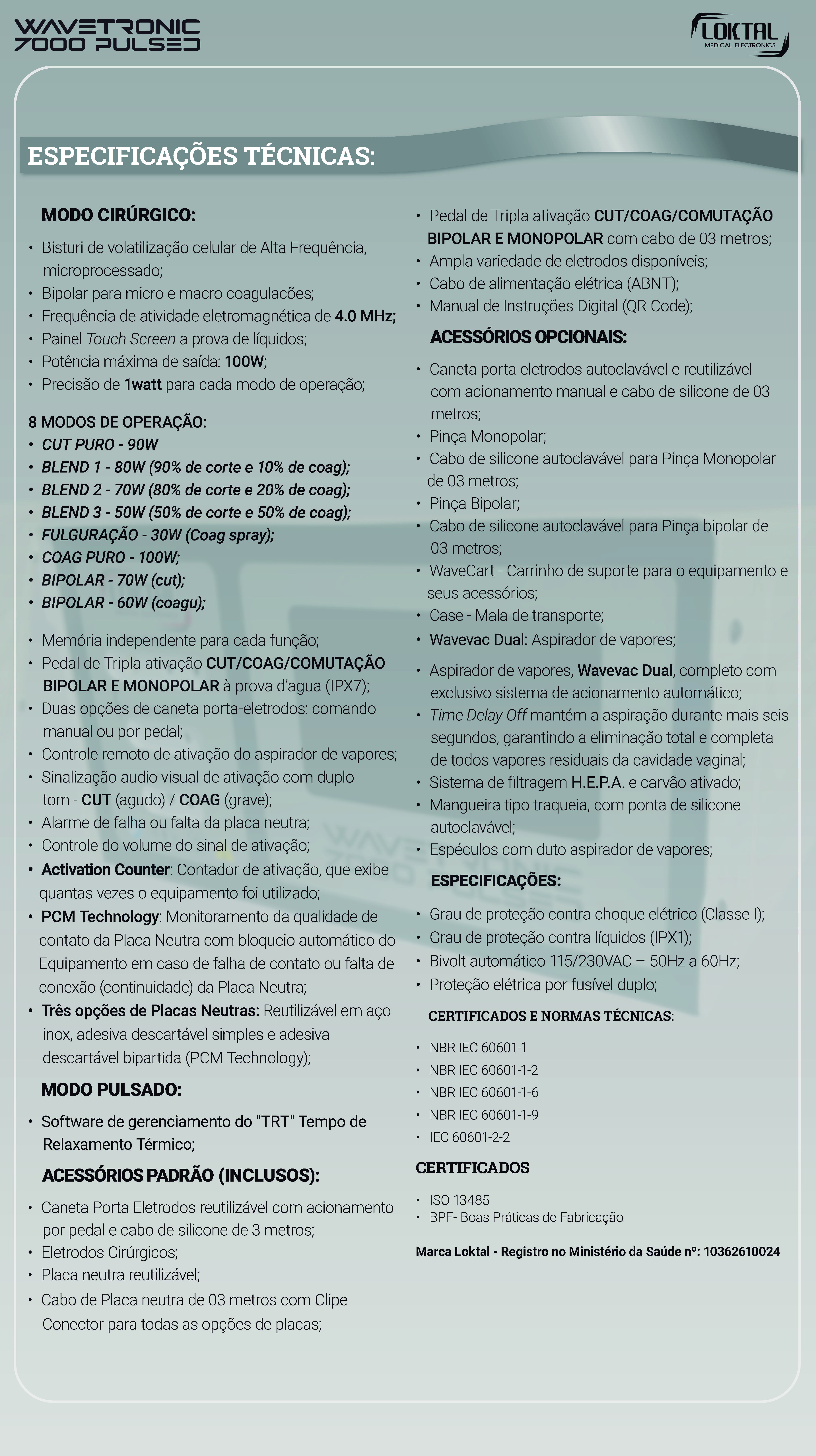 WAVETRONIC 7000 PULSED

LOKTAL
MEDICAL ELECTRONICS

ESPECIFICAÇÕES TÉCNICAS:

MODO CIRÚRGICO:

• Bisturi de volatilização celular de Alta Frequência, microprocessado;
• Bipolar para micro e macro coagulacões;
• Frequência de atividade eletromagnética de 4.0 MHz;
• Painel Touch Screen a prova de líquidos;
• Potência máxima de saída: 100W;
• Precisão de 1watt para cada modo de operação;

8 MODOS DE OPERAÇÃO:
• CUT PURO - 90W
• BLEND 1 - 80W (90% de corte e 10% de coag);
• BLEND 2 - 70W (80% de corte e 20% de coag);
• BLEND 3 - 50W (50% de corte e 50% de coag);
• FULGURAÇÃO - 30W (Coag spray);
• COAG PURO - 100W;
• BIPOLAR - 70W (cut);
• BIPOLAR - 60W (coagu);

• Memória independente para cada função;
• Pedal de Tripla ativação CUT/COAG/COMUTAÇÃO BIPOLAR E MONOPOLAR à prova d'agua (IPX7);
• Duas opções de caneta porta-eletrodos: comando manual ou por pedal;
• Controle remoto de ativação do aspirador de vapores;
• Sinalização audio visual de ativação com duplo tom - CUT (agudo) / COAG (grave);
• Alarme de falha ou falta da placa neutra;
• Controle do volume do sinal de ativação;
• Activation Counter: Contador de ativação, que exibe quantas vezes o equipamento foi utilizado;
• PCM Technology: Monitoramento da qualidade de contato da Placa Neutra com bloqueio automático do Equipamento em caso de falha de contato ou falta de conexão (continuidade) da Placa Neutra;
• Três opções de Placas Neutras: Reutilizável em aço inox, adesiva descartável simples e adesiva descartável bipartida (PCM Technology);

MODO PULSADO:

• Software de gerenciamento do "TRT" Tempo de Relaxamento Térmico;

ACESSÓRIOS PADRÃO (INCLUSOS):

• Caneta Porta Eletrodos reutilizável com acionamento por pedal e cabo de silicone de 3 metros;
• Eletrodos Cirúrgicos;
• Placa neutra reutilizável;
• Cabo de Placa neutra de 03 metros com Clipe Conector para todas as opções de placas;
• Pedal de Tripla ativação CUT/COAG/COMUTAÇÃO BIPOLAR E MONOPOLAR com cabo de 03 metros;
• Ampla variedade de eletrodos disponíveis;
• Cabo de alimentação elétrica (ABNT);
• Manual de Instruções Digital (QR Code);

ACESSÓRIOS OPCIONAIS:

• Caneta porta eletrodos autoclavável e reutilizável com acionamento manual e cabo de silicone de 03 metros;
• Pinça Monopolar;
• Cabo de silicone autoclavável para Pinça Monopolar de 03 metros;
• Pinça Bipolar;
• Cabo de silicone autoclavável para Pinça bipolar de 03 metros;
• WaveCart - Carrinho de suporte para o equipamento e seus acessórios;
• Case - Mala de transporte;
• Wavevac Dual: Aspirador de vapores;

• Aspirador de vapores, Wavevac Dual, completo com exclusivo sistema de acionamento automático;
• Time Delay Off mantém a aspiração durante mais seis segundos, garantindo a eliminação total e completa de todos vapores residuais da cavidade vaginal;
• Sistema de filtragem H.E.P.A. e carvão ativado;
• Mangueira tipo traqueia, com ponta de silicone autoclavável;
• Espéculos com duto aspirador de vapores;

ESPECIFICAÇÕES:

• Grau de proteção contra choque elétrico (Classe I);
• Grau de proteção contra líquidos (IPX1);
• Bivolt automático 115/230VAC – 50Hz a 60Hz;
• Proteção elétrica por fusível duplo;

CERTIFICADOS E NORMAS TÉCNICAS:

• NBR IEC 60601-1
• NBR IEC 60601-1-2
• NBR IEC 60601-1-6
• NBR IEC 60601-1-9
• IEC 60601-2-2

CERTIFICADOS

• ISO 13485
• BPF- Boas Práticas de Fabricação

Marca Loktal - Registro no Ministério da Saúde nº: 10362610024